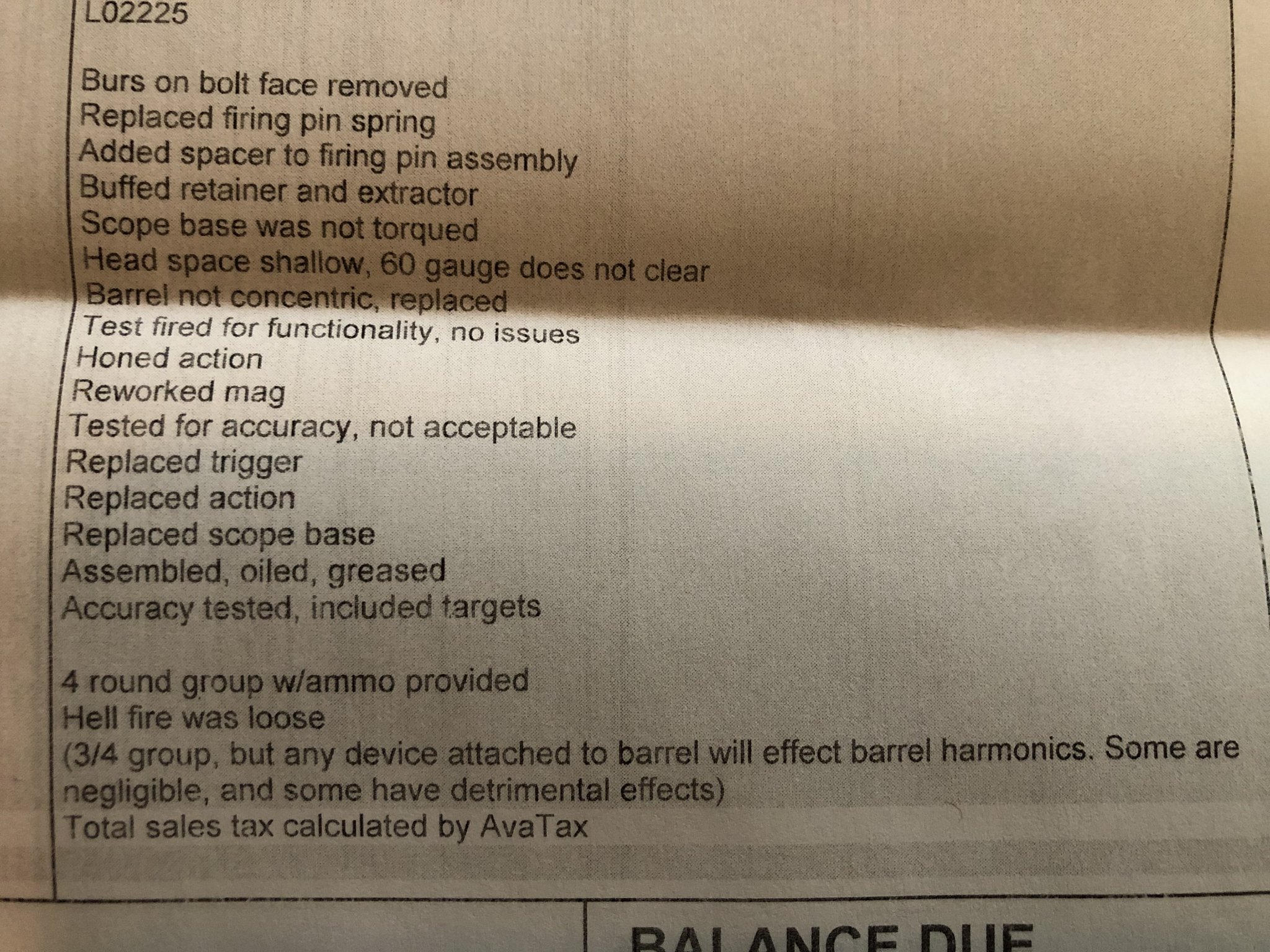 L02225

Burs on bolt face removed
Replaced firing pin spring
Added spacer to firing pin assembly
Buffed retainer and extractor
Scope base was not torqued
Head space shallow, 60 gauge does not clear
Barrel not concentric, replaced
Test fired for functionality, no issues
Honed action
Reworked mag
Tested for accuracy, not acceptable
Replaced trigger
Replaced action
Replaced scope base
Assembled, oiled, greased
Accuracy tested, included targets

4 round group w/ammo provided
Hell fire was loose
(3/4 group, but any device attached to barrel will effect barrel harmonics. Some are negligible, and some have detrimental effects)
Total sales tax calculated by AvaTax

BALANCE DUE